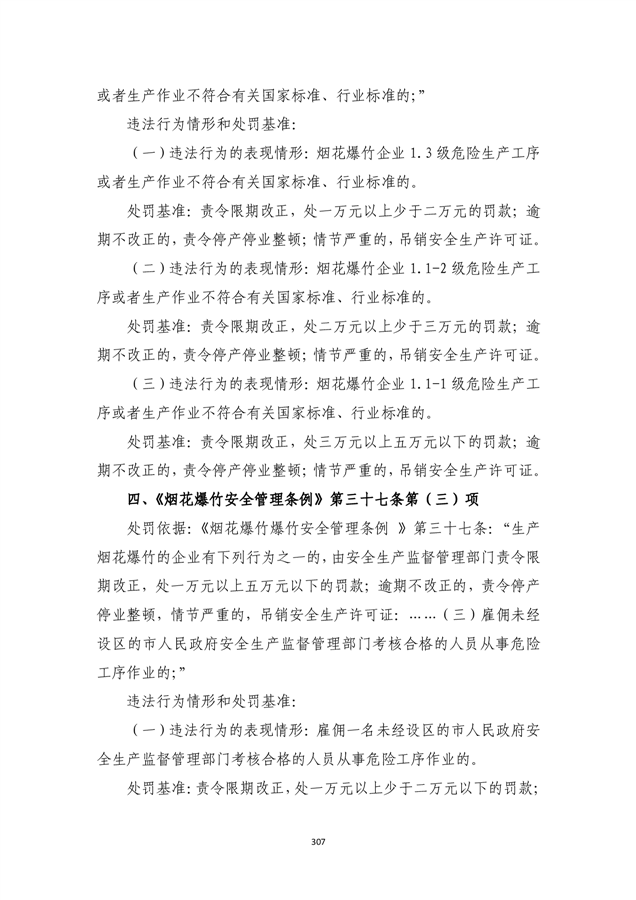 或者生产作业不符合有关国家标准、行业标准的;”

违法行为情形和处罚基准:

(一)违法行为的表现情形:烟花爆竹企业 1.3 级危险生产工序或者生产作业不符合有关国家标准、行业标准的。

处罚基准:责令限期改正,处一万元以上少于二万元的罚款;逾期不改正的,责令停产停业整顿;情节严重的,吊销安全生产许可证。

(二)违法行为的表现情形:烟花爆竹企业 1.1-2 级危险生产工序或者生产作业不符合有关国家标准、行业标准的。

处罚基准:责令限期改正,处二万元以上少于三万元的罚款;逾期不改正的,责令停产停业整顿;情节严重的,吊销安全生产许可证。

(三)违法行为的表现情形:烟花爆竹企业 1.1-1 级危险生产工序或者生产作业不符合有关国家标准、行业标准的。

处罚基准:责令限期改正,处三万元以上五万元以下的罚款;逾期不改正的,责令停产停业整顿;情节严重的,吊销安全生产许可证。

四、《烟花爆竹安全管理条例》第三十七条第(三)项

处罚依据:《烟花爆竹爆竹安全管理条例 》第三十七条:“生产烟花爆竹的企业有下列行为之一的,由安全生产监督管理部门责令限期改正,处一万元以上五万元以下的罚款;逾期不改正的,责令停产停业整顿,情节严重的,吊销安全生产许可证:……(三)雇佣未经设区的市人民政府安全生产监督管理部门考核合格的人员从事危险工序作业的;”

违法行为情形和处罚基准:

(一)违法行为的表现情形:雇佣一名未经设区的市人民政府安全生产监督管理部门考核合格的人员从事危险工序作业的。

处罚基准:责令限期改正,处一万元以上少于二万元以下的罚款;

307